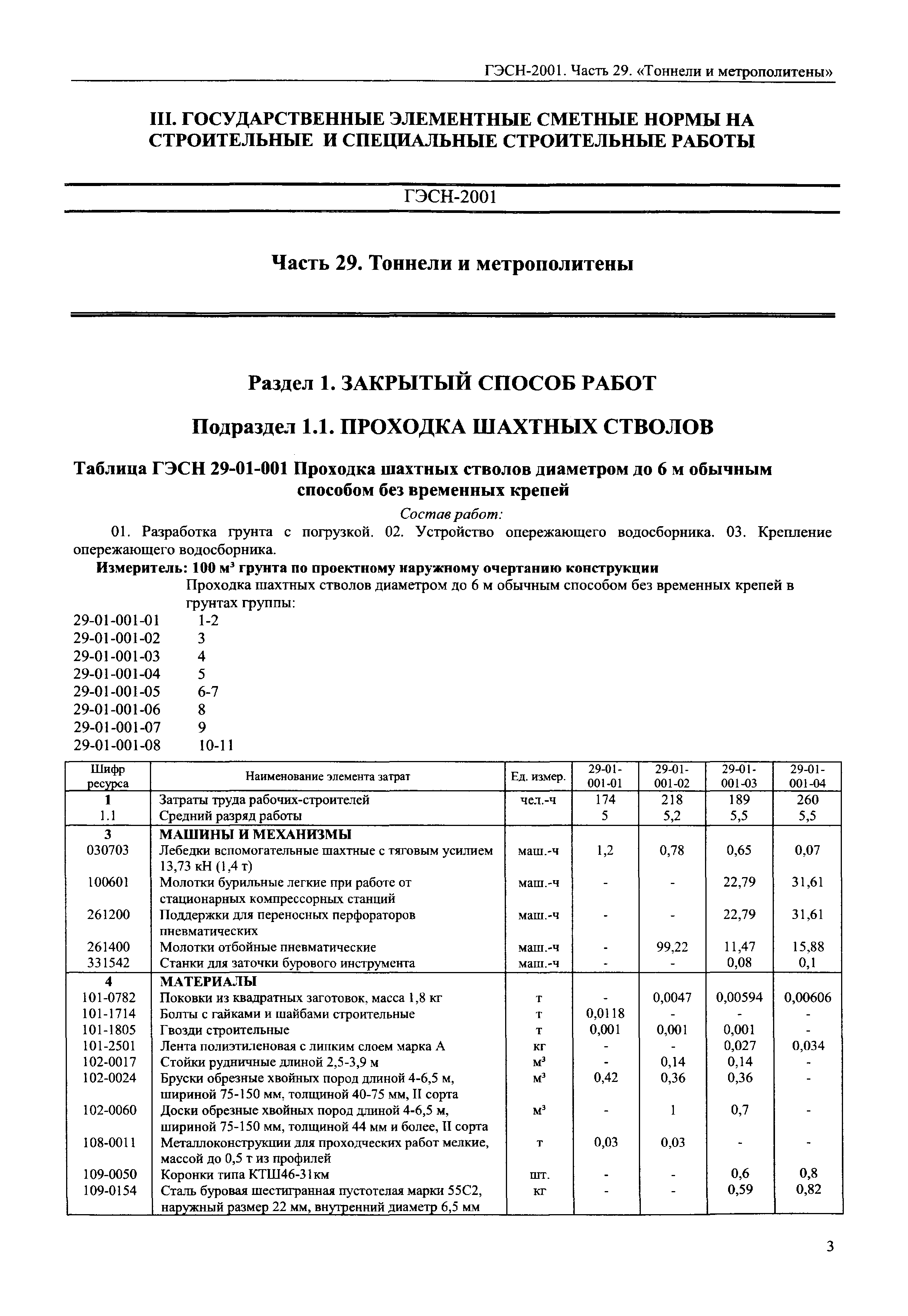 ГЭСН-2001. Часть 29. «Тоннели и метрополитены»

III. ГОСУДАРСТВЕННЫЕ ЭЛЕМЕНТНЫЕ СМЕТНЫЕ НОРМЫ НА СТРОИТЕЛЬНЫЕ И СПЕЦИАЛЬНЫЕ СТРОИТЕЛЬНЫЕ РАБОТЫ

ГЭСН-2001

Часть 29. Тоннели и метрополитены

Раздел 1. ЗАКРЫТЫЙ СПОСОБ РАБОТ

Подраздел 1.1. ПРОХОДКА ШАХТНЫХ СТВОЛОВ

Таблица ГЭСН 29-01-001 Проходка шахтных стволов диаметром до 6 м обычным способом без временных крепей

Состав работ:

01. Разработка грунта с погрузкой. 02. Устройство опережающего водосборника. 03. Крепление опережающего водосборника.

Измеритель: 100 м³ грунта по проектному наружному очертанию конструкции

Проходка шахтных стволов диаметром до 6 м обычным способом без временных крепей в грунтах группы:
29-01-001-01 1-2
29-01-001-02 3
29-01-001-03 4
29-01-001-04 5
29-01-001-05 6-7
29-01-001-06 8
29-01-001-07 9
29-01-001-08 10-11

| Шифр ресурса | Наименование элемента затрат | Ед. измер. | 29-01-001-01 | 29-01-001-02 | 29-01-001-03 | 29-01-001-04 |
|---|---|---|---|---|---|---|
| 1 | Затраты труда рабочих-строителей | чел.-ч | 174 | 218 | 189 | 260 |
| 1.1 | Средний разряд работы | | 5 | 5,2 | 5,5 | 5,5 |
| 3 | МАШИНЫ И МЕХАНИЗМЫ | | | | | |
| 030703 | Лебедки вспомогательные шахтные с тяговым усилием 13,73 кН (1,4 т) | маш.-ч | 1,2 | 0,78 | 0,65 | 0,07 |
| 100601 | Молотки бурильные легкие при работе от стационарных компрессорных станций | маш.-ч | - | - | 22,79 | 31,61 |
| 261200 | Поддержки для переносных перфораторов пневматических | маш.-ч | - | - | 22,79 | 31,61 |
| 261400 | Молотки отбойные пневматические | маш.-ч | - | 99,22 | 11,47 | 15,88 |
| 331542 | Станки для заточки бурового инструмента | маш.-ч | - | - | 0,08 | 0,1 |
| 4 | МАТЕРИАЛЫ | | | | | |
| 101-0782 | Поковки из квадратных заготовок, масса 1,8 кг | т | - | 0,0047 | 0,00594 | 0,00606 |
| 101-1714 | Болты с гайками и шайбами строительные | т | 0,0118 | - | - | - |
| 101-1805 | Гвозди строительные | т | 0,001 | 0,001 | 0,001 | - |
| 101-2501 | Лента полиэтиленовая с липким слоем марка А | кг | - | - | 0,027 | 0,034 |
| 102-0017 | Стойки рудничные длиной 2,5-3,9 м | м³ | - | 0,14 | 0,14 | - |
| 102-0024 | Бруски обрезные хвойных пород длиной 4-6,5 м, шириной 75-150 мм, толщиной 40-75 мм, II сорта | м³ | 0,42 | 0,36 | 0,36 | - |
| 102-0060 | Доски обрезные хвойных пород длиной 4-6,5 м, шириной 75-150 мм, толщиной 44 мм и более, II сорта | м³ | - | 1 | 0,7 | - |
| 108-0011 | Металлоконструкции для проходческих работ мелкие, массой до 0,5 т из профилей | т | 0,03 | 0,03 | - | - |
| 109-0050 | Коронки типа КТШ46-31км | шт. | - | - | 0,6 | 0,8 |
| 109-0154 | Сталь буровая шестигранная пустотелая марки 55С2, наружный размер 22 мм, внутренний диаметр 6,5 мм | кг | - | - | 0,59 | 0,82 |

3